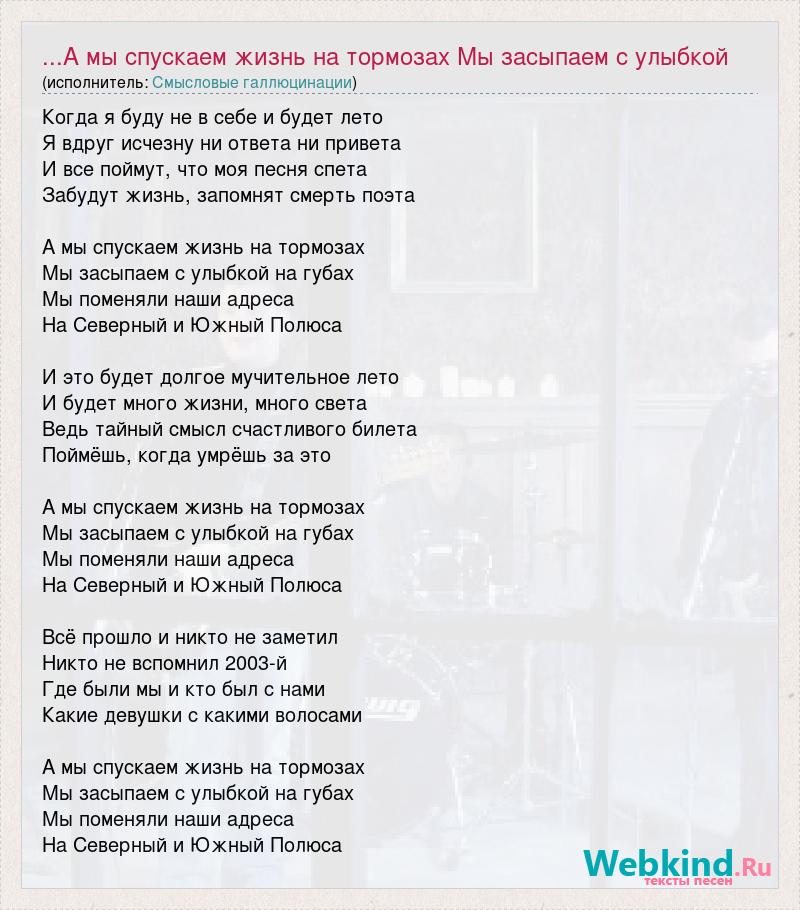 ...А мы спускаем жизнь на тормозах Мы засыпаем с улыбкой
(исполнитель: Смысловые галлюцинации)

Когда я буду не в себе и будет лето
Я вдруг исчезну ни ответа ни привета
И все поймут, что моя песня спета
Забудут жизнь, запомнят смерть поэта

А мы спускаем жизнь на тормозах
Мы засыпаем с улыбкой на губах
Мы поменяли наши адреса
На Северный и Южный Полюса

И это будет долгое мучительное лето
И будет много жизни, много света
Ведь тайный смысл счастливого билета
Поймёшь, когда умрёшь за это

А мы спускаем жизнь на тормозах
Мы засыпаем с улыбкой на губах
Мы поменяли наши адреса
На Северный и Южный Полюса

Всё прошло и никто не заметил
Никто не вспомнил 2003-й
Где были мы и кто был с нами
Какие девушки с какими волосами

А мы спускаем жизнь на тормозах
Мы засыпаем с улыбкой на губах
Мы поменяли наши адреса
На Северный и Южный Полюса

Webkind.Ru
тексты песен